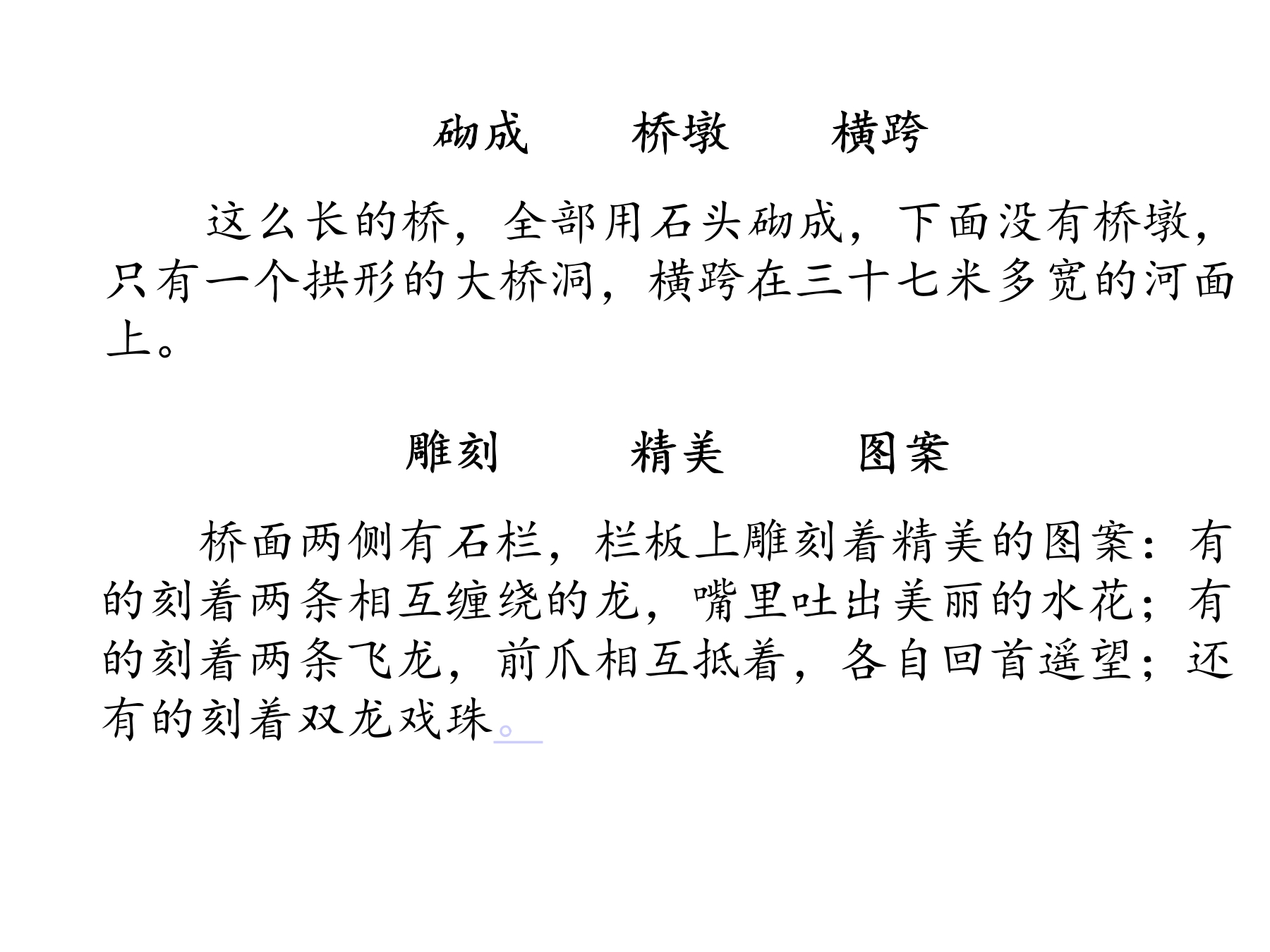 砌成　　桥墩　　横跨

这么长的桥，全部用石头砌成，下面没有桥墩，只有一个拱形的大桥洞，横跨在三十七米多宽的河面上。

雕刻　　精美　　图案

桥面两侧有石栏，栏板上雕刻着精美的图案：有的刻着两条相互缠绕的龙，嘴里吐出美丽的水花；有的刻着两条飞龙，前爪相互抵着，各自回首遥望；还有的刻着双龙戏珠。